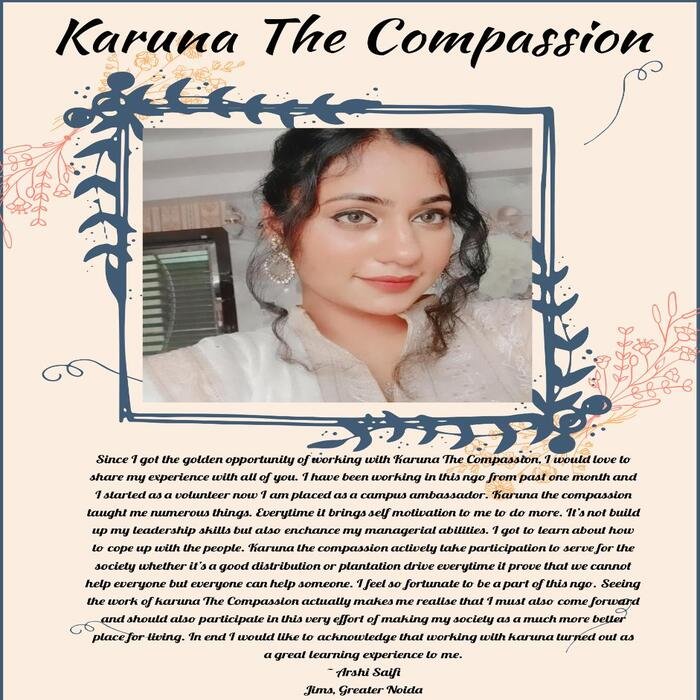 Karuna The Compassion

Since I got the golden opportunity of working with Karuna The Compassion, I would love to share my experience with all of you. I have been working in this ngo from past one month and I started as a volunteer now I am placed as a campus ambassador. Karuna the compassion taught me numerous things. Everytime it brings self motivation to me to do more. It's not build up my leadership skills but also enchance my managerial abilities. I got to learn about how to cope up with the people. Karuna the compassion actively take participation to serve for the society whether it's a good distribution or plantation drive everytime it prove that we cannot help everyone but everyone can help someone. I feel so fortunate to be a part of this ngo. Seeing the work of karuna The Compassion actually makes me realise that I must also come forward and should also participate in this very effort of making my society as a much more better place for living. In end I would like to acknowledge that working with karuna turned out as a great learning experience to me.

~ Arshi Saifi
Jims, Greater Noida